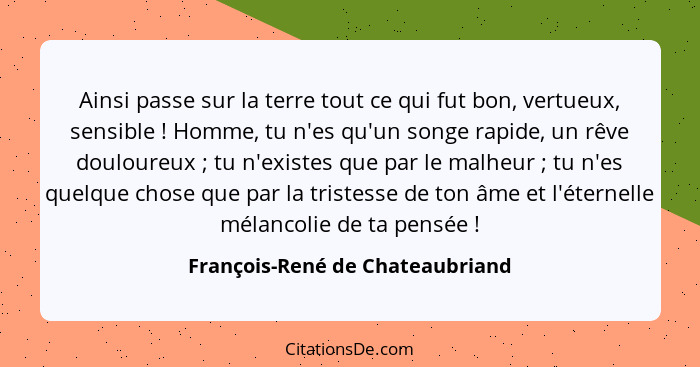 Ainsi passe sur la terre tout ce qui fut bon, vertueux, sensible ! Homme, tu n'es qu'un songe rapide, un rêve douloureux ; tu n'existes que par le malheur ; tu n'es quelque chose que par la tristesse de ton âme et l'éternelle mélancolie de ta pensée !

François-René de Chateaubriand

CitationsDe.com